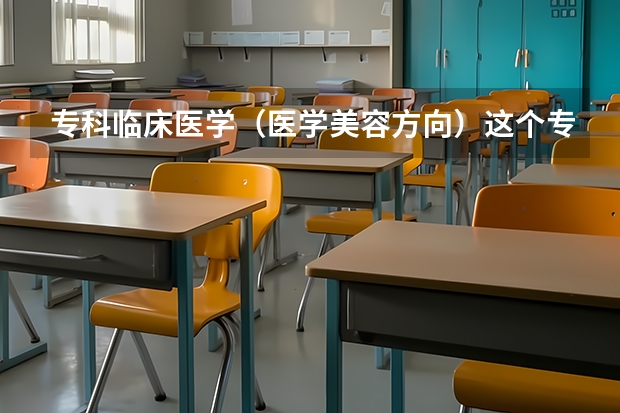 专科临床医学（医学美容方向）这个专